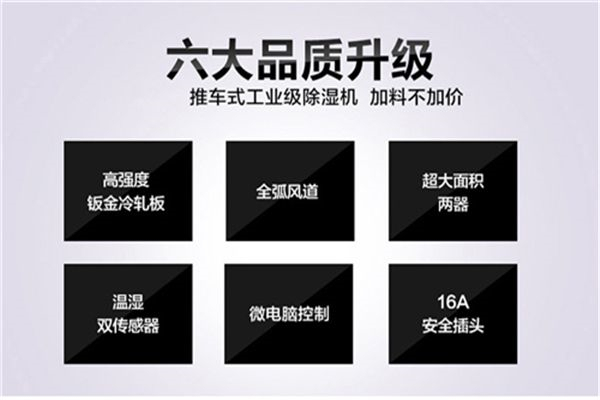 六大品质升级

推车式工业级除湿机 加料不加价

高强度
钣金冷轧板

全弧风道

超大面积
两器

温湿
双传感器

微电脑控制

16A
安全插头